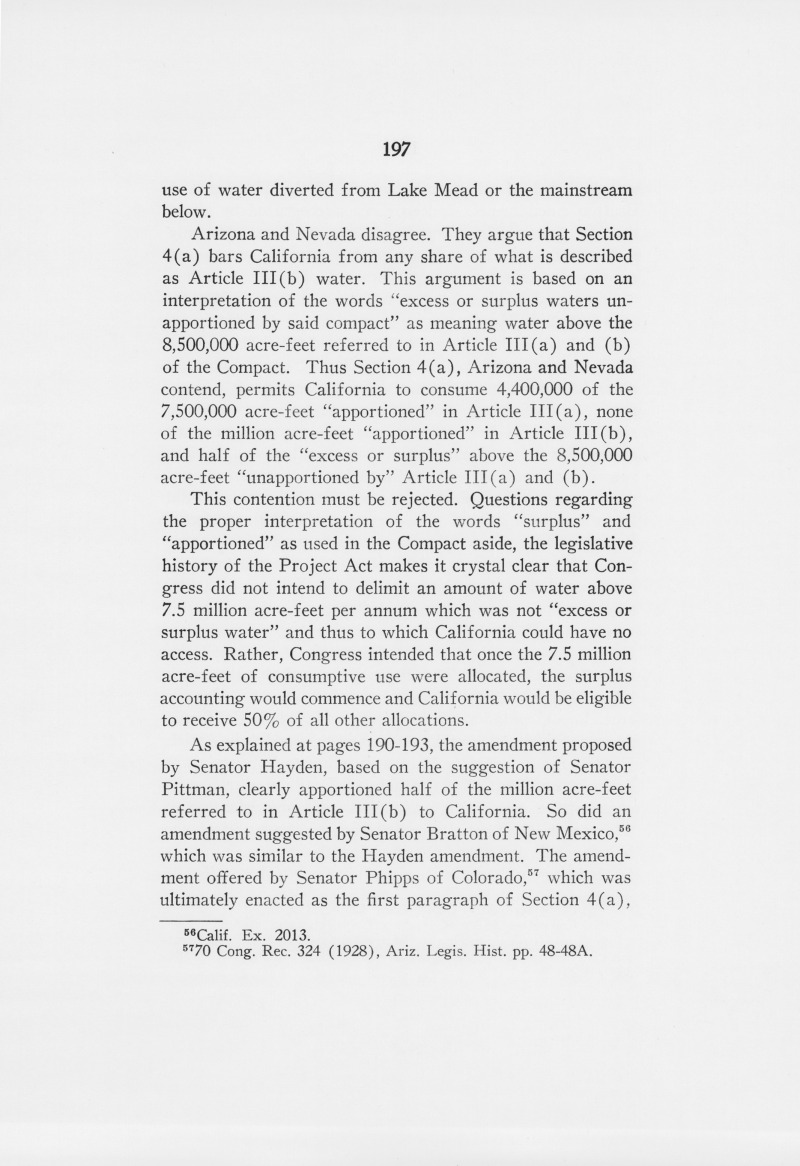 197

use of water diverted from Lake Mead or the mainstream below.

Arizona and Nevada disagree. They argue that Section 4(a) bars California from any share of what is described as Article III(b) water. This argument is based on an interpretation of the words "excess or surplus waters unapportioned by said compact" as meaning water above the 8,500,000 acre-feet referred to in Article III(a) and (b) of the Compact. Thus Section 4(a), Arizona and Nevada contend, permits California to consume 4,400,000 of the 7,500,000 acre-feet "apportioned" in Article III(a), none of the million acre-feet "apportioned" in Article III(b), and half of the "excess or surplus" above the 8,500,000 acre-feet "unapportioned by" Article III(a) and (b).

This contention must be rejected. Questions regarding the proper interpretation of the words "surplus" and "apportioned" as used in the Compact aside, the legislative history of the Project Act makes it crystal clear that Congress did not intend to delimit an amount of water above 7.5 million acre-feet per annum which was not "excess or surplus water" and thus to which California could have no access. Rather, Congress intended that once the 7.5 million acre-feet of consumptive use were allocated, the surplus accounting would commence and California would be eligible to receive 50% of all other allocations.

As explained at pages 190-193, the amendment proposed by Senator Hayden, based on the suggestion of Senator Pittman, clearly apportioned half of the million acre-feet referred to in Article III(b) to California. So did an amendment suggested by Senator Bratton of New Mexico,$^{56}$ which was similar to the Hayden amendment. The amendment offered by Senator Phipps of Colorado,$^{57}$ which was ultimately enacted as the first paragraph of Section 4(a),

$^{56}$Calif. Ex. 2013.
$^{57}$70 Cong. Rec. 324 (1928), Ariz. Legis. Hist. pp. 48-48A.